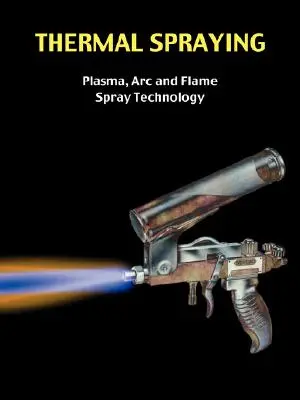 THERMAL SPRAYING

Plasma, Arc and Flame Spray Technology